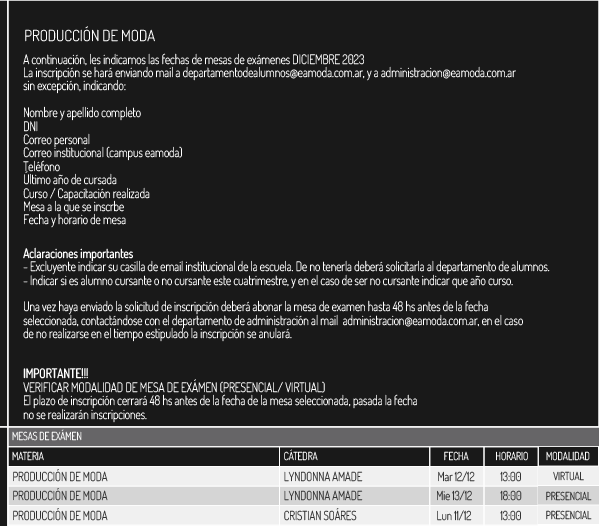 PRODUCCIÓN DE MODA

A continuación, les indicamos las fechas de mesas de exámenes DICIEMBRE 2023
La inscripción se hará enviando mail a departamentodealumnos@eamoda.com.ar, y a administracion@eamoda.com.ar sin excepción, indicando:

Nombre y apellido completo
DNI
Correo personal
Correo institucional (campus eamoda)
Teléfono
Ultimo año de cursada
Curso / Capacitación realizada
Mesa a la que se inscrbe
Fecha y horario de mesa

Aclaraciones importantes
- Excluyente indicar su casilla de email institucional de la escuela. De no tenerla deberá solicitarla al departamento de alumnos.
- Indicar si es alumno cursante o no cursante este cuatrimestre, y en el caso de ser no cursante indicar que año curso.

Una vez haya enviado la solicitud de inscripción deberá abonar la mesa de examen hasta 48 hs antes de la fecha seleccionada, contactándose con el departamento de administración al mail administracion@eamoda.com.ar, en el caso de no realizarse en el tiempo estipulado la inscripción se anulará.

IMPORTANTE!!!
VERIFICAR MODALIDAD DE MESA DE EXÁMEN (PRESENCIAL/ VIRTUAL)
El plazo de inscripción cerrará 48 hs antes de la fecha de la mesa seleccionada, pasada la fecha no se realizarán inscripciones.

MESAS DE EXÁMEN

| MATERIA | CÁTEDRA | FECHA | HORARIO | MODALIDAD |
|---|---|---|---|---|
| PRODUCCIÓN DE MODA | LYNDONNA AMADE | Mar 12/12 | 13:00 | VIRTUAL |
| PRODUCCIÓN DE MODA | LYNDONNA AMADE | Mie 13/12 | 18:00 | PRESENCIAL |
| PRODUCCIÓN DE MODA | CRISTIAN SOÁRES | Lun 11/12 | 13:00 | PRESENCIAL |